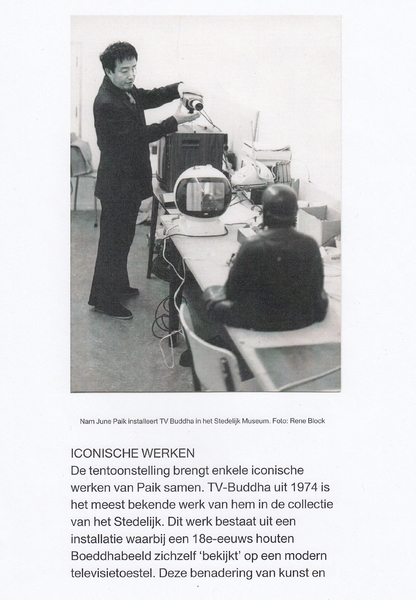 Nam June Paik installeert TV Buddha in het Stedelijk Museum. Foto: Rene Block

ICONISCHE WERKEN
De tentoonstelling brengt enkele iconische werken van Paik samen. TV-Buddha uit 1974 is het meest bekende werk van hem in de collectie van het Stedelijk. Dit werk bestaat uit een installatie waarbij een 18e-eeuws houten Boeddhabeeld zichzelf 'bekijkt' op een modern televisietoestel. Deze benadering van kunst en